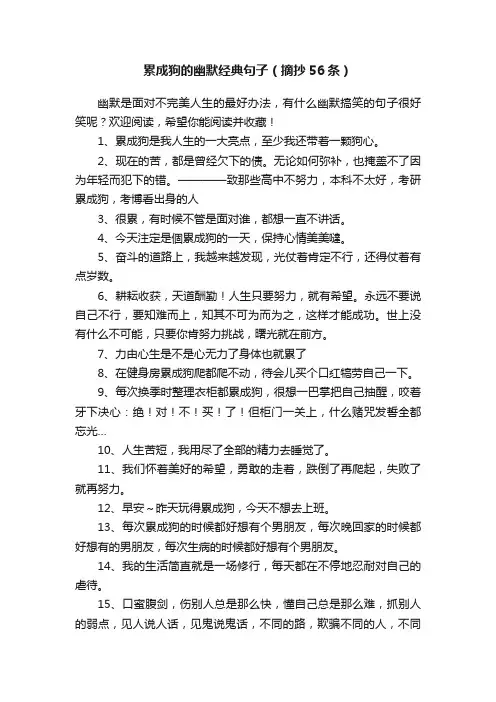 累成狗的幽默经典句子（摘抄56条）

幽默是面对不完美人生的最好办法，有什么幽默搞笑的句子很好笑呢？欢迎阅读，希望你能阅读并收藏！

1、累成狗是我人生的一大亮点，至少我还带着一颗狗心。

2、现在的苦，都是曾经欠下的债。无论如何弥补，也掩盖不了因为年轻而犯下的错。————致那些高中不努力，本科不太好，考研累成狗，考博看出身的人

3、很累，有时候不管是面对谁，都想一直不讲话。

4、今天注定是個累成狗的一天，保持心情美美噠。

5、奋斗的道路上，我越来越发现，光仗着肯定不行，还得仗着有点岁数。

6、耕耘收获，天道酬勤！人生只要努力，就有希望。永远不要说自己不行，要知难而上，知其不可为而为之，这样才能成功。世上没有什么不可能，只要你肯努力挑战，曙光就在前方。

7、力由心生是不是心无力了身体也就累了

8、在健身房累成狗爬都爬不动，待会儿买个口红犒劳自己一下。

9、每次换季时整理衣柜都累成狗，很想一巴掌把自己抽醒，咬着牙下决心：绝！对！不！买！了！但柜门一关上，什么赌咒发誓全都忘光...

10、人生苦短，我用尽了全部的精力去睡觉了。

11、我们怀着美好的希望，勇敢的走着，跌倒了再爬起，失败了就再努力。

12、早安～昨天玩得累成狗，今天不想去上班。

13、每次累成狗的时候都好想有个男朋友，每次晚回家的时候都好想有的男朋友，每次生病的时候都好想有个男朋友。

14、我的生活简直就是一场修行，每天都在不停地忍耐对自己的虐待。

15、口蜜腹剑，伤别人总是那么快，懂自己总是那么难，抓别人的弱点，见人说人话，见鬼说鬼话，不同的路，欺骗不同的人，不同